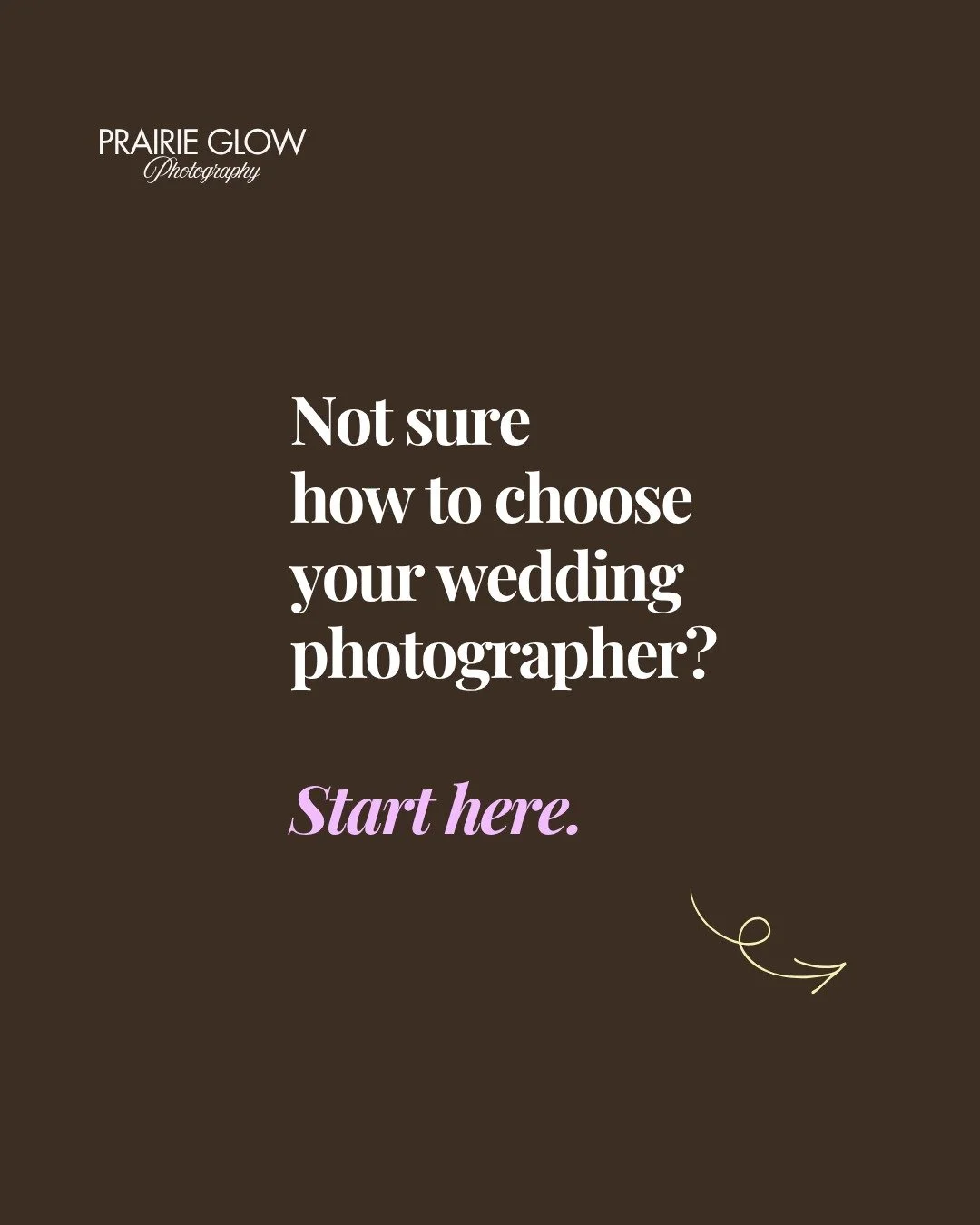 PRAIRIE GLOW
Photography

Not sure how to choose your wedding photographer?

Start here.